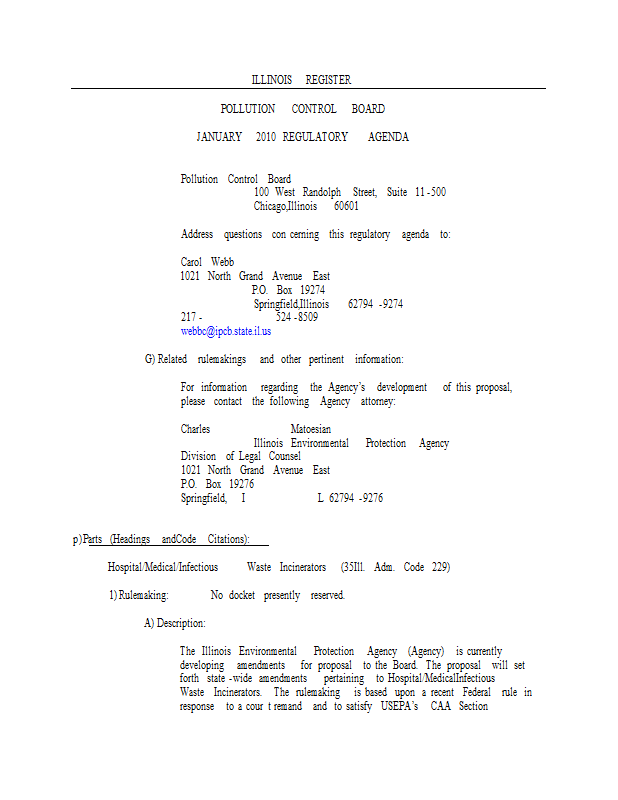 ILLINOIS REGISTER

POLLUTION CONTROL BOARD

JANUARY 2010 REGULATORY AGENDA

Pollution Control Board
100 West Randolph Street, Suite 11-500
Chicago,Illinois 60601

Address questions con cerning this regulatory agenda to:

Carol Webb
1021 North Grand Avenue East
P.O. Box 19274
Springfield,Illinois 62794 -9274
217 - 524 -8509
webbc@ipcb.state.il.us

G) Related rulemakings and other pertinent information:

For information regarding the Agency's development of this proposal, please contact the following Agency attorney:

Charles Matoesian
Illinois Environmental Protection Agency
Division of Legal Counsel
1021 North Grand Avenue East
P.O. Box 19276
Springfield, I L 62794 -9276

p) Parts (Headings andCode Citations):

Hospital/Medical/Infectious Waste Incinerators (35Ill. Adm. Code 229)

1) Rulemaking: No docket presently reserved.

A) Description:

The Illinois Environmental Protection Agency (Agency) is currently developing amendments for proposal to the Board. The proposal will set forth state -wide amendments pertaining to Hospital/MedicalInfectious Waste Incinerators. The rulemaking is based upon a recent Federal rule in response to a cour t remand and to satisfy USEPA's CAA Section